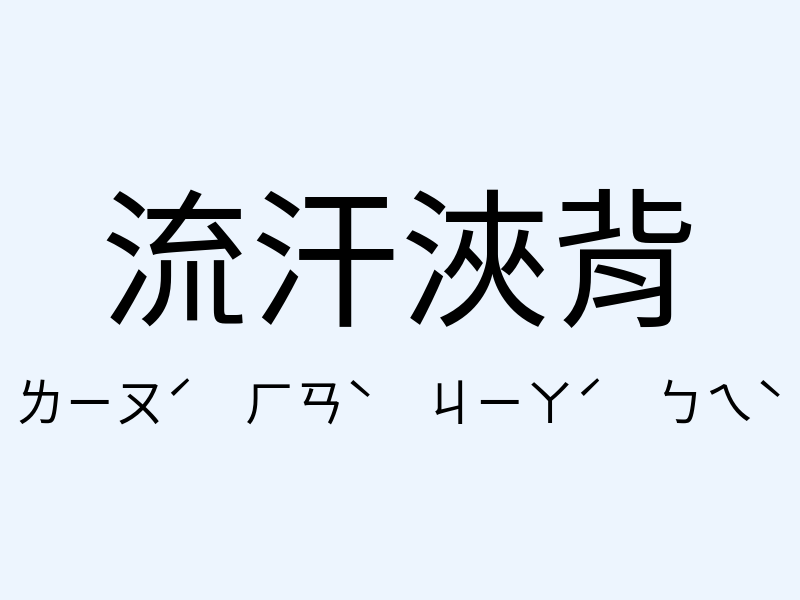 流汗浹背

ㄌㄧㄡˊ ㄏㄢˋ ㄐㄧㄚˊ ㄅㄟˋ